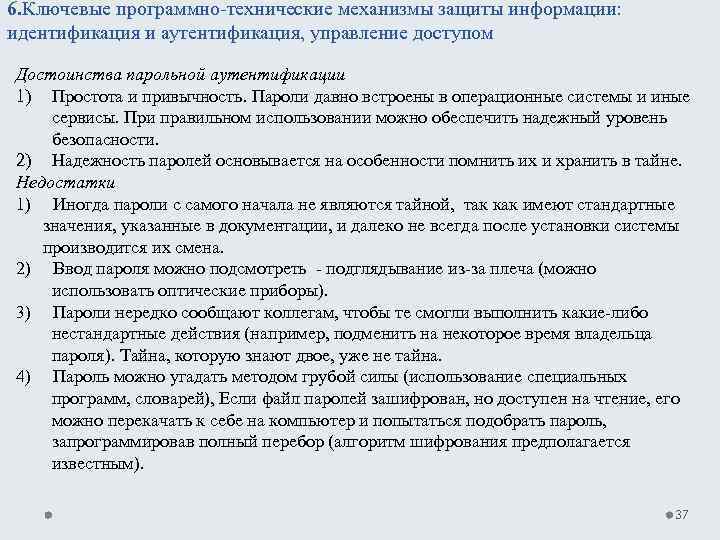 6.Ключевые программно-технические механизмы защиты информации: идентификация и аутентификация, управление доступом

Достоинства парольной аутентификации
1) Простота и привычность. Пароли давно встроены в операционные системы и иные сервисы. При правильном использовании можно обеспечить надежный уровень безопасности.
2) Надежность паролей основывается на особенности помнить их и хранить в тайне.
Недостатки
1) Иногда пароли с самого начала не являются тайной, так как имеют стандартные значения, указанные в документации, и далеко не всегда после установки системы производится их смена.
2) Ввод пароля можно подсмотреть - подглядывание из-за плеча (можно использовать оптические приборы).
3) Пароли нередко сообщают коллегам, чтобы те смогли выполнить какие-либо нестандартные действия (например, подменить на некоторое время владельца пароля). Тайна, которую знают двое, уже не тайна.
4) Пароль можно угадать методом грубой силы (использование специальных программ, словарей), Если файл паролей зашифрован, но доступен на чтение, его можно перекачать к себе на компьютер и попытаться подобрать пароль, запрограммировав полный перебор (алгоритм шифрования предполагается известным).

37